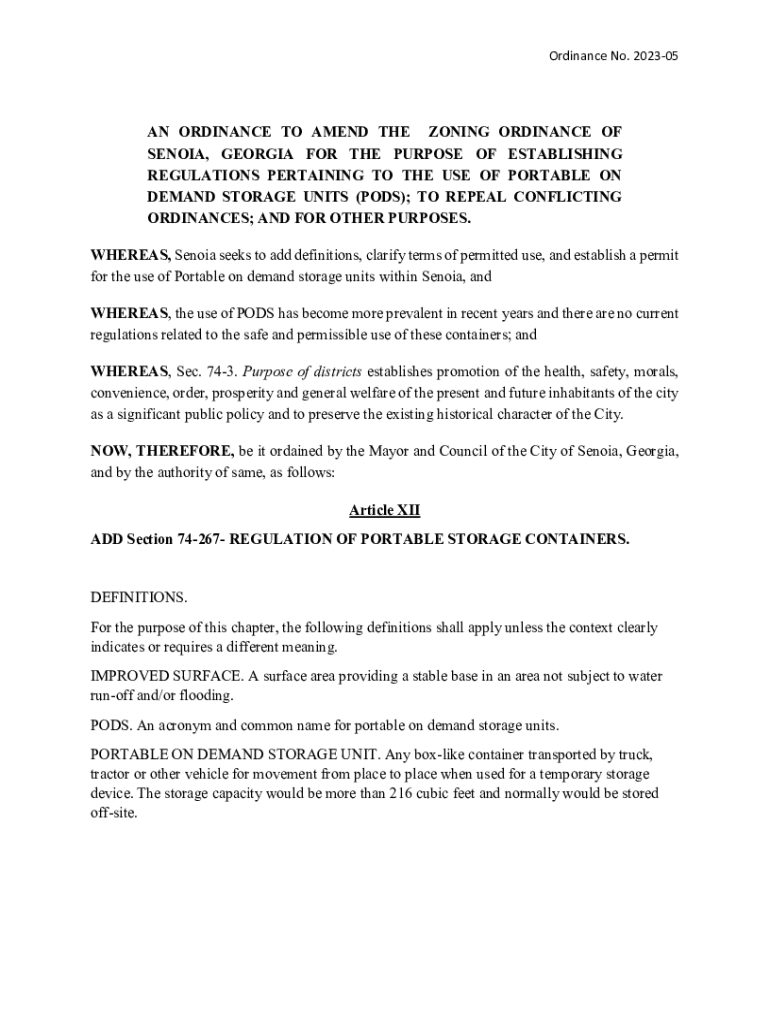 Ordinance No. 2023-05

AN ORDINANCE TO AMEND THE ZONING ORDINANCE OF SENOIA, GEORGIA FOR THE PURPOSE OF ESTABLISHING REGULATIONS PERTAINING TO THE USE OF PORTABLE ON DEMAND STORAGE UNITS (PODS); TO REPEAL CONFLICTING ORDINANCES; AND FOR OTHER PURPOSES.

WHEREAS, Senoia seeks to add definitions, clarify terms of permitted use, and establish a permit for the use of Portable on demand storage units within Senoia, and

WHEREAS, the use of PODS has become more prevalent in recent years and there are no current regulations related to the safe and permissible use of these containers; and

WHEREAS, Sec. 74-3. Purpose of districts establishes promotion of the health, safety, morals, convenience, order, prosperity and general welfare of the present and future inhabitants of the city as a significant public policy and to preserve the existing historical character of the City.

NOW, THEREFORE, be it ordained by the Mayor and Council of the City of Senoia, Georgia, and by the authority of same, as follows:

Article XII

ADD Section 74-267- REGULATION OF PORTABLE STORAGE CONTAINERS.

DEFINITIONS.

For the purpose of this chapter, the following definitions shall apply unless the context clearly indicates or requires a different meaning.

IMPROVED SURFACE. A surface area providing a stable base in an area not subject to water run-off and/or flooding.

PODS. An acronym and common name for portable on demand storage units.

PORTABLE ON DEMAND STORAGE UNIT. Any box-like container transported by truck, tractor or other vehicle for movement from place to place when used for a temporary storage device. The storage capacity would be more than 216 cubic feet and normally would be stored off-site.